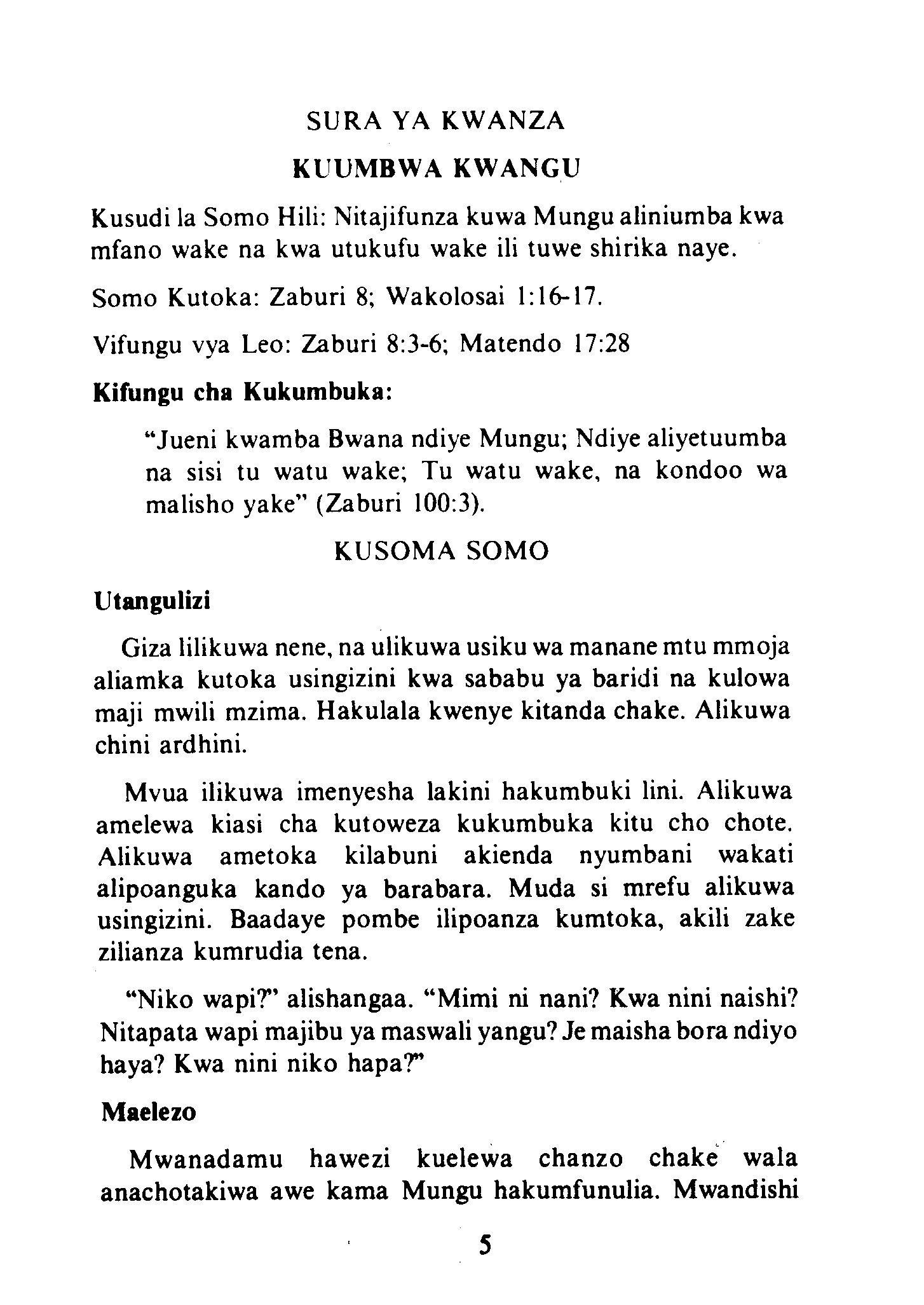 SURA YA KWANZA

KUUMBWA KWANGU

Kusudi la Somo Hili: Nitajifunza kuwa Mungu aliniumba kwa mfano wake na kwa utukufu wake ili tuwe shirika naye.

Somo Kutoka: Zaburi 8; Wakolosai 1:16-17.

Vifungu vya Leo: Zaburi 8:3-6; Matendo 17:28

Kifungu cha Kukumbuka:

"Jueni kwamba Bwana ndiye Mungu; Ndiye aliyetuumba na sisi tu watu wake; Tu watu wake, na kondoo wa malisho yake" (Zaburi 100:3).

KUSOMA SOMO

Utangulizi

Giza lilikuwa nene, na ulikuwa usiku wa manane mtu mmoja aliamka kutoka usingizini kwa sababu ya baridi na kulowa maji mwili mzima. Hakulala kwenye kitanda chake. Alikuwa chini ardhini.

Mvua ilikuwa imenyesha lakini hakumbuki lini. Alikuwa amelewa kiasi cha kutoweza kukumbuka kitu cho chote. Alikuwa ametoka kilabuni akienda nyumbani wakati alipoanguka kando ya barabara. Muda si mrefu alikuwa usingizini. Baadaye pombe ilipoanza kumtoka, akili zake zilianza kumrudia tena.

"Niko wapi?" alishangaa. "Mimi ni nani? Kwa nini naishi? Nitapata wapi majibu ya maswali yangu? Je maisha bora ndiyo haya? Kwa nini niko hapa?"

Maelezo

Mwanadamu hawezi kuelewa chanzo chake wala anachotakiwa awe kama Mungu hakumfunulia. Mwandishi

5